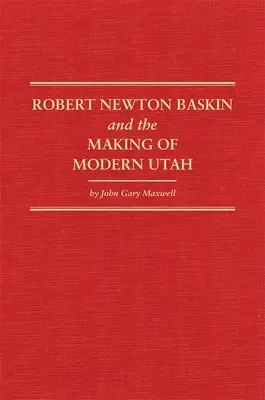 ROBERT NEWTON BASKIN
and the
MAKING OF
MODERN UTAH

by John Gary Maxwell